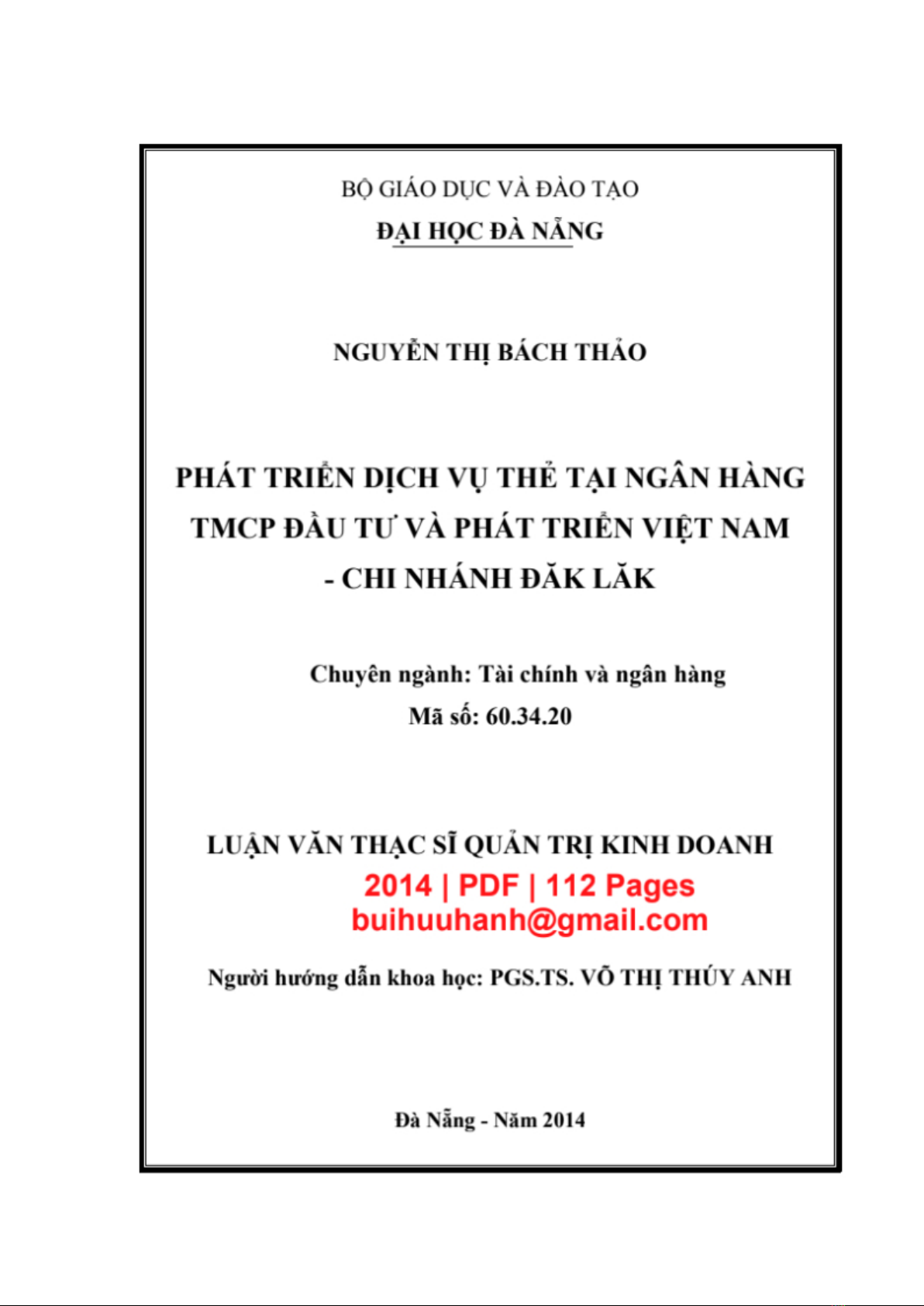 BỘ GIÁO DỤC VÀ ĐÀO TẠO
ĐẠI HỌC ĐÀ NẴNG

NGUYỄN THỊ BÁCH THẢO

PHÁT TRIỂN DỊCH VỤ THẺ TẠI NGÂN HÀNG TMCP ĐẦU TƯ VÀ PHÁT TRIỂN VIỆT NAM - CHI NHÁNH ĐĂK LĂK

Chuyên ngành: Tài chính và ngân hàng
Mã số: 60.34.20

LUẬN VĂN THẠC SĨ QUẢN TRỊ KINH DOANH
2014 | PDF | 112 Pages
buihuuhanh@gmail.com

Người hướng dẫn khoa học: PGS.TS. VÕ THỊ THÚY ANH

Đà Nẵng - Năm 2014